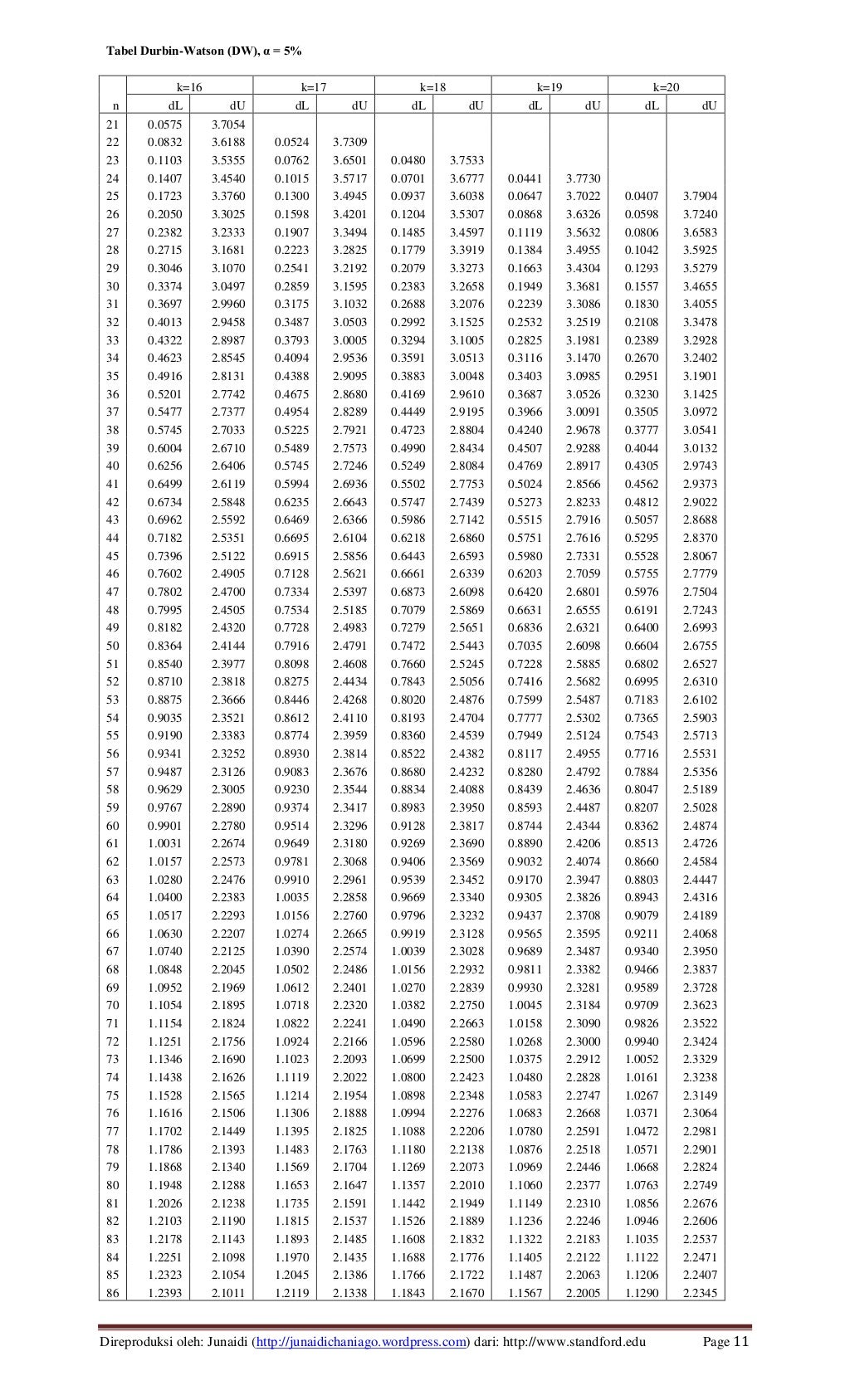 Tabel Durbin-Watson (DW), α = 5%

| | k=16 | | k=17 | | k=18 | | k=19 | | k=20 | |
|---|---|---|---|---|---|---|---|---|---|---|
| n | dL | dU | dL | dU | dL | dU | dL | dU | dL | dU |
| 21 | 0.0575 | 3.7054 | | | | | | | | |
| 22 | 0.0832 | 3.6188 | 0.0524 | 3.7309 | | | | | | |
| 23 | 0.1103 | 3.5355 | 0.0762 | 3.6501 | 0.0480 | 3.7533 | | | | |
| 24 | 0.1407 | 3.4540 | 0.1015 | 3.5717 | 0.0701 | 3.6777 | 0.0441 | 3.7730 | | |
| 25 | 0.1723 | 3.3760 | 0.1300 | 3.4945 | 0.0937 | 3.6038 | 0.0647 | 3.7022 | 0.0407 | 3.7904 |
| 26 | 0.2050 | 3.3025 | 0.1598 | 3.4201 | 0.1204 | 3.5307 | 0.0868 | 3.6326 | 0.0598 | 3.7240 |
| 27 | 0.2382 | 3.2333 | 0.1907 | 3.3494 | 0.1485 | 3.4597 | 0.1119 | 3.5632 | 0.0806 | 3.6583 |
| 28 | 0.2715 | 3.1681 | 0.2223 | 3.2825 | 0.1779 | 3.3919 | 0.1384 | 3.4955 | 0.1042 | 3.5925 |
| 29 | 0.3046 | 3.1070 | 0.2541 | 3.2192 | 0.2079 | 3.3273 | 0.1663 | 3.4304 | 0.1293 | 3.5279 |
| 30 | 0.3374 | 3.0497 | 0.2859 | 3.1595 | 0.2383 | 3.2658 | 0.1949 | 3.3681 | 0.1557 | 3.4655 |
| 31 | 0.3697 | 2.9960 | 0.3175 | 3.1032 | 0.2688 | 3.2076 | 0.2239 | 3.3086 | 0.1830 | 3.4055 |
| 32 | 0.4013 | 2.9458 | 0.3487 | 3.0503 | 0.2992 | 3.1525 | 0.2532 | 3.2519 | 0.2108 | 3.3478 |
| 33 | 0.4322 | 2.8987 | 0.3793 | 3.0005 | 0.3294 | 3.1005 | 0.2825 | 3.1981 | 0.2389 | 3.2928 |
| 34 | 0.4623 | 2.8545 | 0.4094 | 2.9536 | 0.3591 | 3.0513 | 0.3116 | 3.1470 | 0.2670 | 3.2402 |
| 35 | 0.4916 | 2.8131 | 0.4388 | 2.9095 | 0.3883 | 3.0048 | 0.3403 | 3.0985 | 0.2951 | 3.1901 |
| 36 | 0.5201 | 2.7742 | 0.4675 | 2.8680 | 0.4169 | 2.9610 | 0.3687 | 3.0526 | 0.3230 | 3.1425 |
| 37 | 0.5477 | 2.7377 | 0.4954 | 2.8289 | 0.4449 | 2.9195 | 0.3966 | 3.0091 | 0.3505 | 3.0972 |
| 38 | 0.5745 | 2.7033 | 0.5225 | 2.7921 | 0.4723 | 2.8804 | 0.4240 | 2.9678 | 0.3777 | 3.0541 |
| 39 | 0.6004 | 2.6710 | 0.5489 | 2.7573 | 0.4990 | 2.8434 | 0.4507 | 2.9288 | 0.4044 | 3.0132 |
| 40 | 0.6256 | 2.6406 | 0.5745 | 2.7246 | 0.5249 | 2.8084 | 0.4769 | 2.8917 | 0.4305 | 2.9743 |
| 41 | 0.6499 | 2.6119 | 0.5994 | 2.6936 | 0.5502 | 2.7753 | 0.5024 | 2.8566 | 0.4562 | 2.9373 |
| 42 | 0.6734 | 2.5848 | 0.6235 | 2.6643 | 0.5747 | 2.7439 | 0.5273 | 2.8233 | 0.4812 | 2.9022 |
| 43 | 0.6962 | 2.5592 | 0.6469 | 2.6366 | 0.5986 | 2.7142 | 0.5515 | 2.7916 | 0.5057 | 2.8688 |
| 44 | 0.7182 | 2.5351 | 0.6695 | 2.6104 | 0.6218 | 2.6860 | 0.5751 | 2.7616 | 0.5295 | 2.8370 |
| 45 | 0.7396 | 2.5122 | 0.6915 | 2.5856 | 0.6443 | 2.6593 | 0.5980 | 2.7331 | 0.5528 | 2.8067 |
| 46 | 0.7602 | 2.4905 | 0.7128 | 2.5621 | 0.6661 | 2.6339 | 0.6203 | 2.7059 | 0.5755 | 2.7779 |
| 47 | 0.7802 | 2.4700 | 0.7334 | 2.5397 | 0.6873 | 2.6098 | 0.6420 | 2.6801 | 0.5976 | 2.7504 |
| 48 | 0.7995 | 2.4505 | 0.7534 | 2.5185 | 0.7079 | 2.5869 | 0.6631 | 2.6555 | 0.6191 | 2.7243 |
| 49 | 0.8182 | 2.4320 | 0.7728 | 2.4983 | 0.7279 | 2.5651 | 0.6836 | 2.6321 | 0.6400 | 2.6993 |
| 50 | 0.8364 | 2.4144 | 0.7916 | 2.4791 | 0.7472 | 2.5443 | 0.7035 | 2.6098 | 0.6604 | 2.6755 |
| 51 | 0.8540 | 2.3977 | 0.8098 | 2.4608 | 0.7660 | 2.5245 | 0.7228 | 2.5885 | 0.6802 | 2.6527 |
| 52 | 0.8710 | 2.3818 | 0.8275 | 2.4434 | 0.7843 | 2.5056 | 0.7416 | 2.5682 | 0.6995 | 2.6310 |
| 53 | 0.8875 | 2.3666 | 0.8446 | 2.4268 | 0.8020 | 2.4876 | 0.7599 | 2.5487 | 0.7183 | 2.6102 |
| 54 | 0.9035 | 2.3521 | 0.8612 | 2.4110 | 0.8193 | 2.4704 | 0.7777 | 2.5302 | 0.7365 | 2.5903 |
| 55 | 0.9190 | 2.3383 | 0.8774 | 2.3959 | 0.8360 | 2.4539 | 0.7949 | 2.5124 | 0.7543 | 2.5713 |
| 56 | 0.9341 | 2.3252 | 0.8930 | 2.3814 | 0.8522 | 2.4382 | 0.8117 | 2.4955 | 0.7716 | 2.5531 |
| 57 | 0.9487 | 2.3126 | 0.9083 | 2.3676 | 0.8680 | 2.4232 | 0.8280 | 2.4792 | 0.7884 | 2.5356 |
| 58 | 0.9629 | 2.3005 | 0.9230 | 2.3544 | 0.8834 | 2.4088 | 0.8439 | 2.4636 | 0.8047 | 2.5189 |
| 59 | 0.9767 | 2.2890 | 0.9374 | 2.3417 | 0.8983 | 2.3950 | 0.8593 | 2.4487 | 0.8207 | 2.5028 |
| 60 | 0.9901 | 2.2780 | 0.9514 | 2.3296 | 0.9128 | 2.3817 | 0.8744 | 2.4344 | 0.8362 | 2.4874 |
| 61 | 1.0031 | 2.2674 | 0.9649 | 2.3180 | 0.9269 | 2.3690 | 0.8890 | 2.4206 | 0.8513 | 2.4726 |
| 62 | 1.0157 | 2.2573 | 0.9781 | 2.3068 | 0.9406 | 2.3569 | 0.9032 | 2.4074 | 0.8660 | 2.4584 |
| 63 | 1.0280 | 2.2476 | 0.9910 | 2.2961 | 0.9539 | 2.3452 | 0.9170 | 2.3947 | 0.8803 | 2.4447 |
| 64 | 1.0400 | 2.2383 | 1.0035 | 2.2858 | 0.9669 | 2.3340 | 0.9305 | 2.3826 | 0.8943 | 2.4316 |
| 65 | 1.0517 | 2.2293 | 1.0156 | 2.2760 | 0.9796 | 2.3232 | 0.9437 | 2.3708 | 0.9079 | 2.4189 |
| 66 | 1.0630 | 2.2207 | 1.0274 | 2.2665 | 0.9919 | 2.3128 | 0.9565 | 2.3595 | 0.9211 | 2.4068 |
| 67 | 1.0740 | 2.2125 | 1.0390 | 2.2574 | 1.0039 | 2.3028 | 0.9689 | 2.3487 | 0.9340 | 2.3950 |
| 68 | 1.0848 | 2.2045 | 1.0502 | 2.2486 | 1.0156 | 2.2932 | 0.9811 | 2.3382 | 0.9466 | 2.3837 |
| 69 | 1.0952 | 2.1969 | 1.0612 | 2.2401 | 1.0270 | 2.2839 | 0.9930 | 2.3281 | 0.9589 | 2.3728 |
| 70 | 1.1054 | 2.1895 | 1.0718 | 2.2320 | 1.0382 | 2.2750 | 1.0045 | 2.3184 | 0.9709 | 2.3623 |
| 71 | 1.1154 | 2.1824 | 1.0822 | 2.2241 | 1.0490 | 2.2663 | 1.0158 | 2.3090 | 0.9826 | 2.3522 |
| 72 | 1.1251 | 2.1756 | 1.0924 | 2.2166 | 1.0596 | 2.2580 | 1.0268 | 2.3000 | 0.9940 | 2.3424 |
| 73 | 1.1346 | 2.1690 | 1.1023 | 2.2093 | 1.0699 | 2.2500 | 1.0375 | 2.2912 | 1.0052 | 2.3329 |
| 74 | 1.1438 | 2.1626 | 1.1119 | 2.2022 | 1.0800 | 2.2423 | 1.0480 | 2.2828 | 1.0161 | 2.3238 |
| 75 | 1.1528 | 2.1565 | 1.1214 | 2.1954 | 1.0898 | 2.2348 | 1.0583 | 2.2747 | 1.0267 | 2.3149 |
| 76 | 1.1616 | 2.1506 | 1.1306 | 2.1888 | 1.0994 | 2.2276 | 1.0683 | 2.2668 | 1.0371 | 2.3064 |
| 77 | 1.1702 | 2.1449 | 1.1395 | 2.1825 | 1.1088 | 2.2206 | 1.0780 | 2.2591 | 1.0472 | 2.2981 |
| 78 | 1.1786 | 2.1393 | 1.1483 | 2.1763 | 1.1180 | 2.2138 | 1.0876 | 2.2518 | 1.0571 | 2.2901 |
| 79 | 1.1868 | 2.1340 | 1.1569 | 2.1704 | 1.1269 | 2.2073 | 1.0969 | 2.2446 | 1.0668 | 2.2824 |
| 80 | 1.1948 | 2.1288 | 1.1653 | 2.1647 | 1.1357 | 2.2010 | 1.1060 | 2.2377 | 1.0763 | 2.2749 |
| 81 | 1.2026 | 2.1238 | 1.1735 | 2.1591 | 1.1442 | 2.1949 | 1.1149 | 2.2310 | 1.0856 | 2.2676 |
| 82 | 1.2103 | 2.1190 | 1.1815 | 2.1537 | 1.1526 | 2.1889 | 1.1236 | 2.2246 | 1.0946 | 2.2606 |
| 83 | 1.2178 | 2.1143 | 1.1893 | 2.1485 | 1.1608 | 2.1832 | 1.1322 | 2.2183 | 1.1035 | 2.2537 |
| 84 | 1.2251 | 2.1098 | 1.1970 | 2.1435 | 1.1688 | 2.1776 | 1.1405 | 2.2122 | 1.1122 | 2.2471 |
| 85 | 1.2323 | 2.1054 | 1.2045 | 2.1386 | 1.1766 | 2.1722 | 1.1487 | 2.2063 | 1.1206 | 2.2407 |
| 86 | 1.2393 | 2.1011 | 1.2119 | 2.1338 | 1.1843 | 2.1670 | 1.1567 | 2.2005 | 1.1290 | 2.2345 |

Direproduksi oleh: Junaidi (http://junaidichaniago.wordpress.com) dari: http://www.standford.edu Page 11